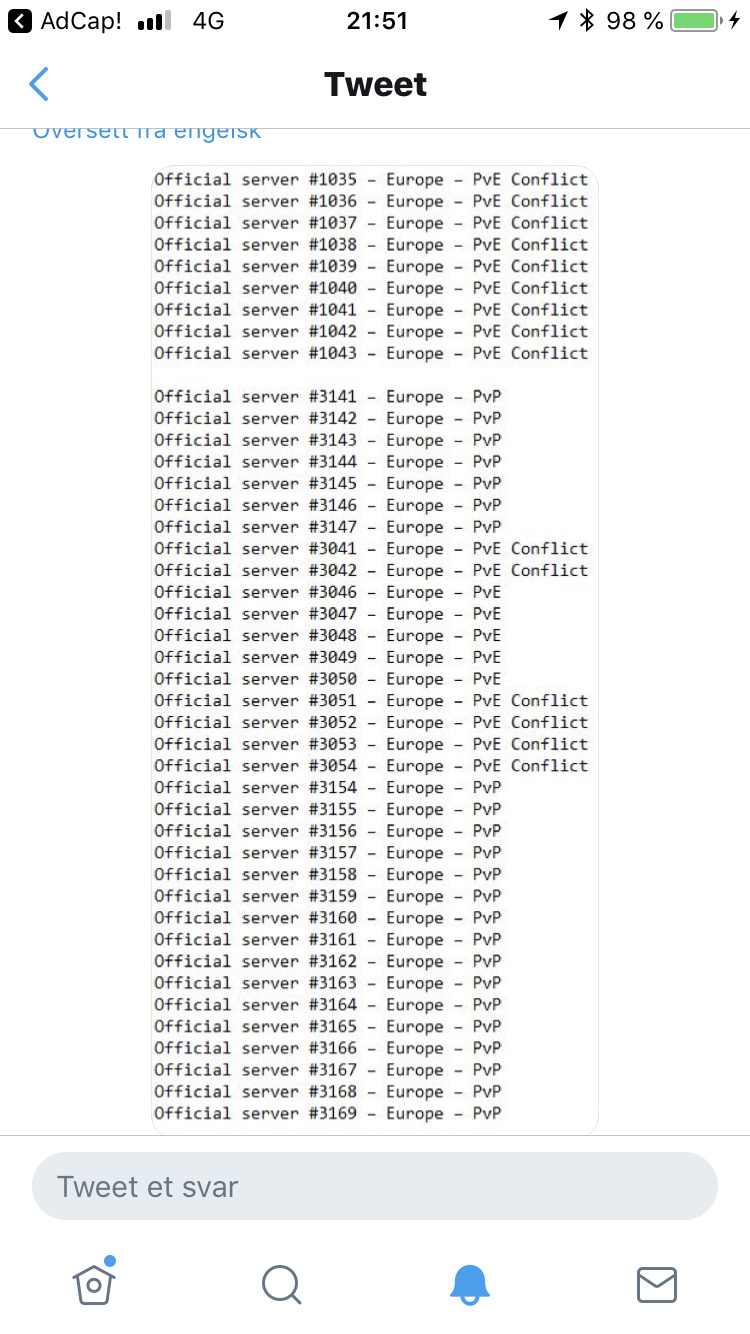 AdCap! 4G 21:51 98 %

Tweet

Oversett fra engelsk

Official server #1035 - Europe - PvE Conflict
Official server #1036 - Europe - PvE Conflict
Official server #1037 - Europe - PvE Conflict
Official server #1038 - Europe - PvE Conflict
Official server #1039 - Europe - PvE Conflict
Official server #1040 - Europe - PvE Conflict
Official server #1041 - Europe - PvE Conflict
Official server #1042 - Europe - PvE Conflict
Official server #1043 - Europe - PvE Conflict

Official server #3141 - Europe - PvP
Official server #3142 - Europe - PvP
Official server #3143 - Europe - PvP
Official server #3144 - Europe - PvP
Official server #3145 - Europe - PvP
Official server #3146 - Europe - PvP
Official server #3147 - Europe - PvP
Official server #3041 - Europe - PvE Conflict
Official server #3042 - Europe - PvE Conflict
Official server #3046 - Europe - PvE
Official server #3047 - Europe - PvE
Official server #3048 - Europe - PvE
Official server #3049 - Europe - PvE
Official server #3050 - Europe - PvE
Official server #3051 - Europe - PvE Conflict
Official server #3052 - Europe - PvE Conflict
Official server #3053 - Europe - PvE Conflict
Official server #3054 - Europe - PvE Conflict
Official server #3154 - Europe - PvP
Official server #3155 - Europe - PvP
Official server #3156 - Europe - PvP
Official server #3157 - Europe - PvP
Official server #3158 - Europe - PvP
Official server #3159 - Europe - PvP
Official server #3160 - Europe - PvP
Official server #3161 - Europe - PvP
Official server #3162 - Europe - PvP
Official server #3163 - Europe - PvP
Official server #3164 - Europe - PvP
Official server #3165 - Europe - PvP
Official server #3166 - Europe - PvP
Official server #3167 - Europe - PvP
Official server #3168 - Europe - PvP
Official server #3169 - Europe - PvP

Tweet et svar